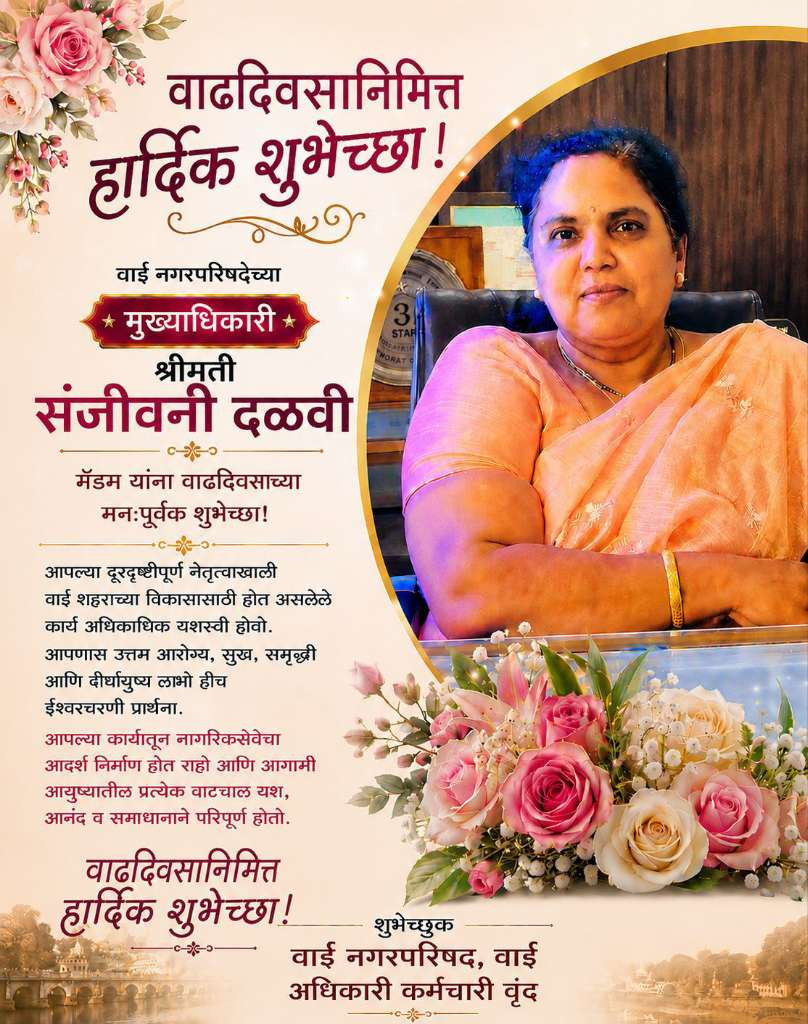 वाढदिवसानिमित्त
हार्दिक शुभेच्छा!

वाई नगरपरिषदेच्या
मुख्याधिकारी
श्रीमती
संजीवनी दळवी

मॅडम यांना वाढदिवसाच्या
मन:पूर्वक शुभेच्छा!

आपल्या दूरदृष्टीपूर्ण नेतृत्वाखाली वाई शहराच्या विकासासाठी होत असलेले कार्य अधिकाधिक यशस्वी होवो. आपणास उत्तम आरोग्य, सुख, समृद्धी आणि दीर्घायुष्य लाभो हीच ईश्वरचरणी प्रार्थना.

आपल्या कार्यातून नागरिकसेवेचा आदर्श निर्माण होत राहो आणि आगामी आयुष्यातील प्रत्येक वाटचाल यश, आनंद व समाधानाने परिपूर्ण होतो.

वाढदिवसानिमित्त
हार्दिक शुभेच्छा!

शुभेच्छुक
वाई नगरपरिषद, वाई
अधिकारी कर्मचारी वृंद